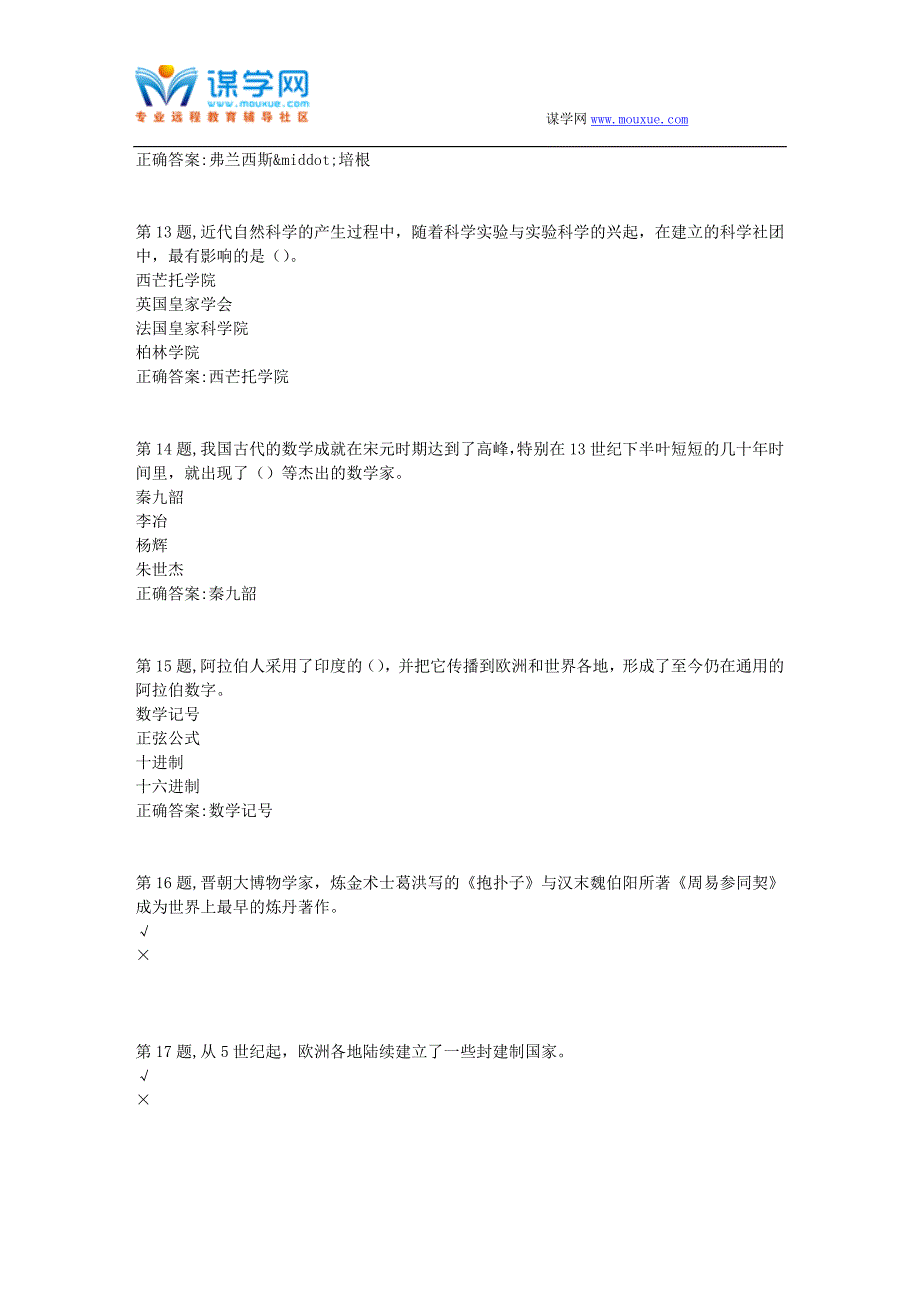 谋学网
www.mouxue.com
专业远程教育辅导社区

谋学网 www.mouxue.com

正确答案:弗兰西斯&middot;培根

第13题,近代自然科学的产生过程中，随着科学实验与实验科学的兴起，在建立的科学社团中，最有影响的是()。
西芒托学院
英国皇家学会
法国皇家科学院
柏林学院
正确答案:西芒托学院

第14题,我国古代的数学成就在宋元时期达到了高峰,特别在13世纪下半叶短短的几十年时间里，就出现了()等杰出的数学家。
秦九韶
李冶
杨辉
朱世杰
正确答案:秦九韶

第15题,阿拉伯人采用了印度的()，并把它传播到欧洲和世界各地，形成了至今仍在通用的阿拉伯数字。
数学记号
正弦公式
十进制
十六进制
正确答案:数学记号

第16题,晋朝大博物学家，炼金术士葛洪写的《抱扑子》与汉末魏伯阳所著《周易参同契》成为世界上最早的炼丹著作。
√
×

第17题,从5世纪起，欧洲各地陆续建立了一些封建制国家。
√
×